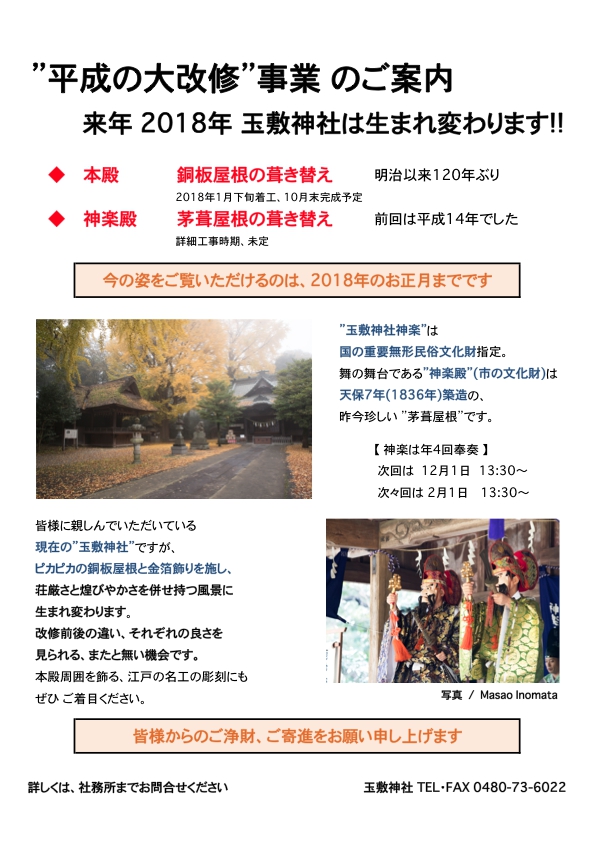 ”平成の大改修”事業 のご案内

来年 2018年 玉敷神社は生まれ変わります!!

◆ 本殿 銅板屋根の葺き替え 明治以来120年ぶり
2018年1月下旬着工、10月末完成予定

◆ 神楽殿 茅葺屋根の葺き替え 前回は平成14年でした
詳細工事時期、未定

今の姿をご覧いただけるのは、2018年のお正月までです

”玉敷神社神楽”は
国の重要無形民俗文化財指定。
舞の舞台である”神楽殿”(市の文化財)は
天保7年(1836年)築造の、
昨今珍しい ”茅葺屋根”です。

【 神楽は年4回奉奏 】
次回は 12月1日 13:30～
次々回は 2月1日 13:30～

皆様に親しんでいただいている
現在の”玉敷神社”ですが、
ピカピカの銅板屋根と金箔飾りを施し、
荘厳さと煌びやかさを併せ持つ風景に
生まれ変わります。
改修前後の違い、それぞれの良さを
見られる、またと無い機会です。
本殿周囲を飾る、江戸の名工の彫刻にも
ぜひ ご着目ください。

写真 / Masao Inomata

皆様からのご浄財、ご寄進をお願い申し上げます

詳しくは、社務所までお問合せください

玉敷神社 TEL・FAX 0480-73-6022